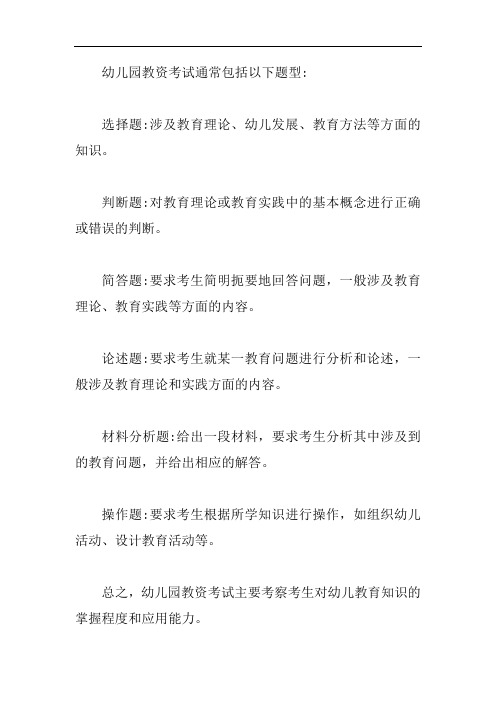 幼儿园教资考试通常包括以下题型:

选择题:涉及教育理论、幼儿发展、教育方法等方面的知识。

判断题:对教育理论或教育实践中的基本概念进行正确或错误的判断。

简答题:要求考生简明扼要地回答问题，一般涉及教育理论、教育实践等方面的内容。

论述题:要求考生就某一教育问题进行分析和论述，一般涉及教育理论和实践方面的内容。

材料分析题:给出一段材料，要求考生分析其中涉及到的教育问题，并给出相应的解答。

操作题:要求考生根据所学知识进行操作，如组织幼儿活动、设计教育活动等。

总之，幼儿园教资考试主要考察考生对幼儿教育知识的掌握程度和应用能力。